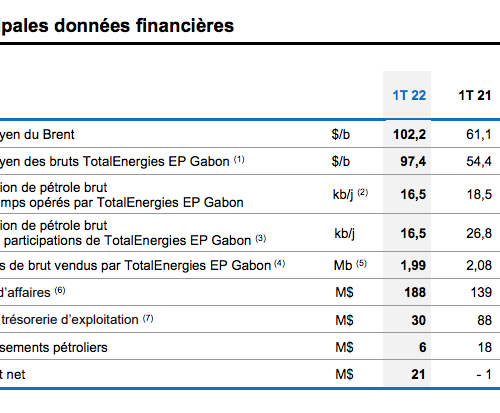 pales données financières

| | | 1T 22 | 1T 21 |
|---|---|---|---|
| yen du Brent | \$/b | 102,2 | 61,1 |
| yen des bruts TotalEnergies EP Gabon $^{(1)}$ | \$/b | 97,4 | 54,4 |
| ion de pétrole brut mps opérés par TotalEnergies EP Gabon | kb/j $^{(2)}$ | 16,5 | 18,5 |
| ion de pétrole brut participations de TotalEnergies EP Gabon $^{(3)}$ | kb/j | 16,5 | 26,8 |
| s de brut vendus par TotalEnergies EP Gabon $^{(4)}$ | Mb $^{(5)}$ | 1,99 | 2,08 |
| d'affaires $^{(6)}$ | M\$ | 188 | 139 |
| trésorerie d'exploitation $^{(7)}$ | M\$ | 30 | 88 |
| sements pétroliers | M\$ | 6 | 18 |
| t net | M\$ | 21 | - 1 |